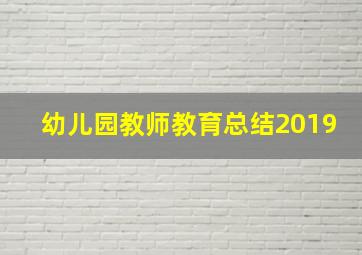 幼儿园教师教育总结2019